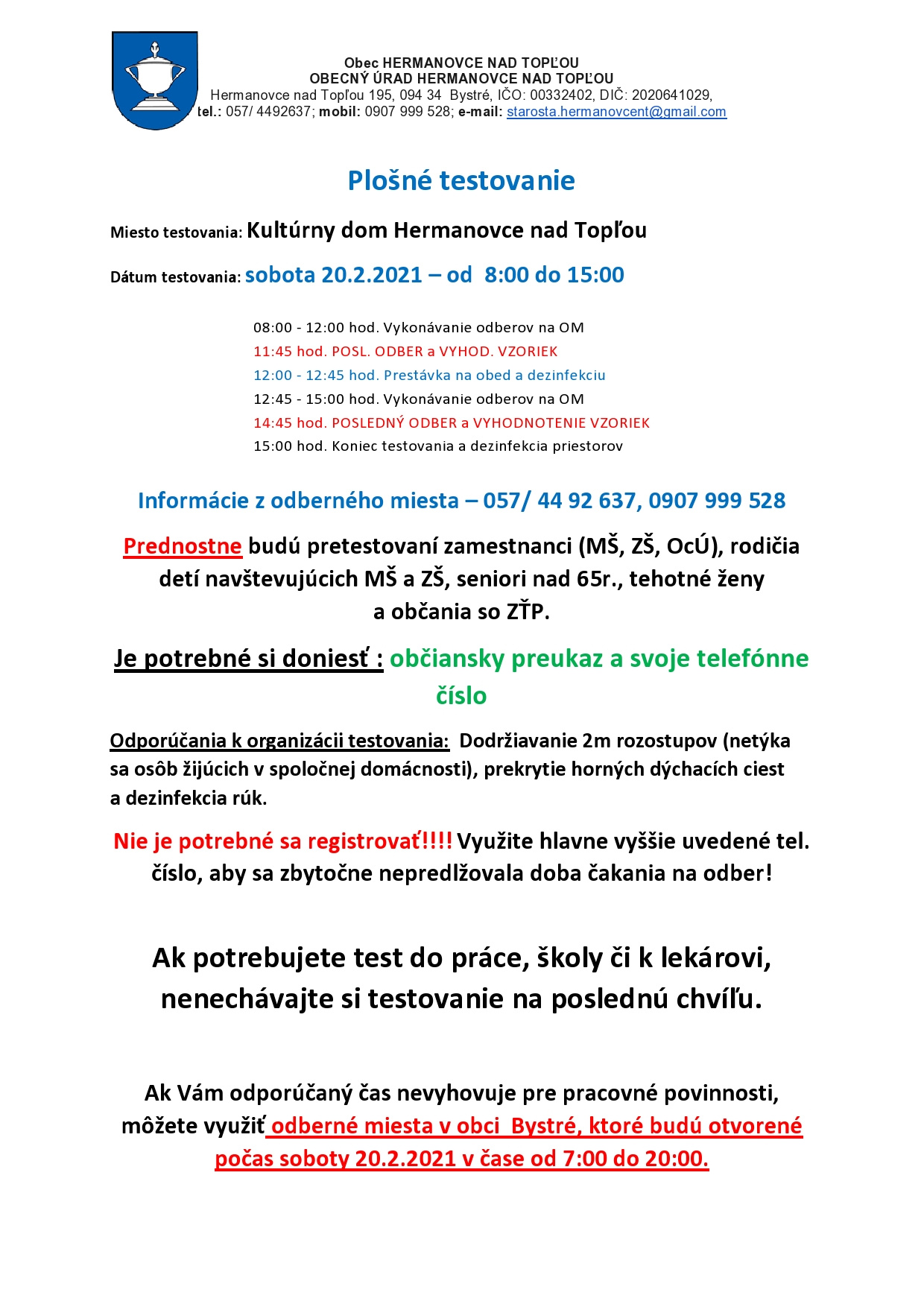 Obec HERMANOVCE NAD TOPĽOU
OBECNÝ ÚRAD HERMANOVCE NAD TOPĽOU
Hermanovce nad Topľou 195, 094 34 Bystré, IČO: 00332402, DIČ: 2020641029,
tel.: 057/ 4492637; mobil: 0907 999 528; e-mail: starosta.hermanovcent@gmail.com

Plošné testovanie

Miesto testovania: Kultúrny dom Hermanovce nad Topľou

Dátum testovania: sobota 20.2.2021 – od 8:00 do 15:00

08:00 - 12:00 hod. Vykonávanie odberov na OM
11:45 hod. POSL. ODBER a VYHOD. VZORIEK
12:00 - 12:45 hod. Prestávka na obed a dezinfekciu
12:45 - 15:00 hod. Vykonávanie odberov na OM
14:45 hod. POSLEDNÝ ODBER a VYHODNOTENIE VZORIEK
15:00 hod. Koniec testovania a dezinfekcia priestorov

Informácie z odberného miesta – 057/ 44 92 637, 0907 999 528

Prednostne budú pretestovaní zamestnanci (MŠ, ZŠ, OcÚ), rodičia detí navštevujúcich MŠ a ZŠ, seniori nad 65r., tehotné ženy a občania so ZŤP.

Je potrebné si doniesť : občiansky preukaz a svoje telefónne číslo

Odporúčania k organizácii testovania: Dodržiavanie 2m rozostupov (netýka sa osôb žijúcich v spoločnej domácnosti), prekrytie horných dýchacích ciest a dezinfekcia rúk.

Nie je potrebné sa registrovať!!!! Využite hlavne vyššie uvedené tel. číslo, aby sa zbytočne nepredlžovala doba čakania na odber!

Ak potrebujete test do práce, školy či k lekárovi, nenechávajte si testovanie na poslednú chvíľu.

Ak Vám odporúčaný čas nevyhovuje pre pracovné povinnosti, môžete využiť odberné miesta v obci Bystré, ktoré budú otvorené počas soboty 20.2.2021 v čase od 7:00 do 20:00.